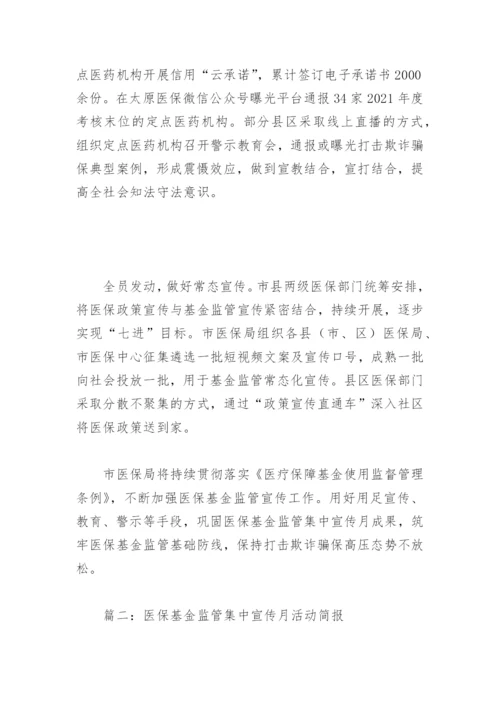 点医药机构开展信用“云承诺”，累计签订电子承诺书2000余份。在太原医保微信公众号曝光平台通报34家2021年度考核末位的定点医药机构。部分县区采取线上直播的方式，组织定点医药机构召开警示教育会，通报或曝光打击欺诈骗保典型案例，形成震慑效应，做到宣教结合，宣打结合，提高全社会知法守法意识。

全员发动，做好常态宣传。市县两级医保部门统筹安排，将医保政策宣传与基金监管宣传紧密结合，持续开展，逐步实现“七进”目标。市医保局组织各县（市、区）医保局、市医保中心征集遴选一批短视频文案及宣传口号，成熟一批向社会投放一批，用于基金监管常态化宣传。县区医保部门采取分散不聚集的方式，通过“政策宣传直通车”深入社区将医保政策送到家。

市医保局将持续贯彻落实《医疗保障基金使用监督管理条例》，不断加强医保基金监管宣传工作。用好用足宣传、教育、警示等手段，巩固医保基金监管集中宣传月成果，筑牢医保基金监管基础防线，保持打击欺诈骗保高压态势不放松。

篇二：医保基金监管集中宣传月活动简报